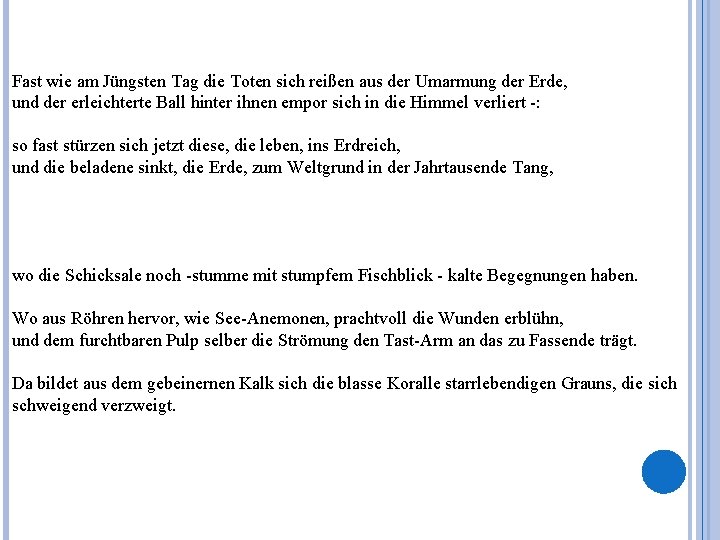 Fast wie am Jüngsten Tag die Toten sich reißen aus der Umarmung der Erde,
und der erleichterte Ball hinter ihnen empor sich in die Himmel verliert -:

so fast stürzen sich jetzt diese, die leben, ins Erdreich,
und die beladene sinkt, die Erde, zum Weltgrund in der Jahrtausende Tang,

wo die Schicksale noch -stumme mit stumpfem Fischblick - kalte Begegnungen haben.

Wo aus Röhren hervor, wie See-Anemonen, prachtvoll die Wunden erblühn,
und dem furchtbaren Pulp selber die Strömung den Tast-Arm an das zu Fassende trägt.

Da bildet aus dem gebeinernen Kalk sich die blasse Koralle starrlebendigen Grauns, die sich schweigend verzweigt.